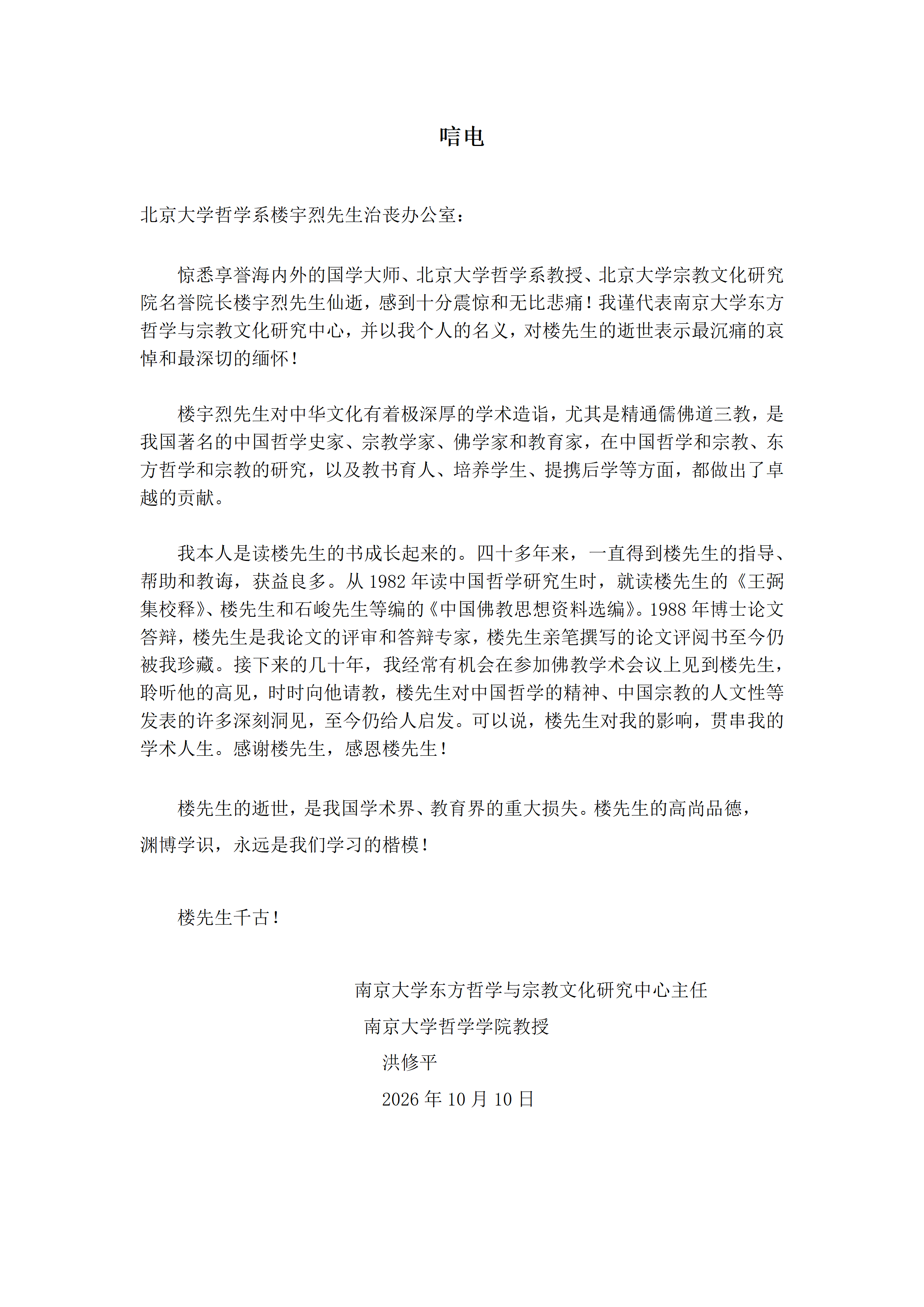 唁电

北京大学哲学系楼宇烈先生治丧办公室：

惊悉享誉海内外的国学大师、北京大学哲学系教授、北京大学宗教文化研究院名誉院长楼宇烈先生仙逝，感到十分震惊和无比悲痛！我谨代表南京大学东方哲学与宗教文化研究中心，并以我个人的名义，对楼先生的逝世表示最沉痛的哀悼和最深切的缅怀！

楼宇烈先生对中华文化有着极深厚的学术造诣，尤其是精通儒佛道三教，是我国著名的中国哲学史家、宗教学家、佛学家和教育家，在中国哲学和宗教、东方哲学和宗教的研究，以及教书育人、培养学生、提携后学等方面，都做出了卓越的贡献。

我本人是读楼先生的书成长起来的。四十多年来，一直得到楼先生的指导、帮助和教诲，获益良多。从1982年读中国哲学研究生时，就读楼先生的《王弼集校释》、楼先生和石峻先生等编的《中国佛教思想资料选编》。1988年博士论文答辩，楼先生是我论文的评审和答辩专家，楼先生亲笔撰写的论文评阅书至今仍被我珍藏。接下来的几十年，我经常有机会在参加佛教学术会议上见到楼先生，聆听他的高见，时时向他请教，楼先生对中国哲学的精神、中国宗教的人文性等发表的许多深刻洞见，至今仍给人启发。可以说，楼先生对我的影响，贯串我的学术人生。感谢楼先生，感恩楼先生！

楼先生的逝世，是我国学术界、教育界的重大损失。楼先生的高尚品德，渊博学识，永远是我们学习的楷模！

楼先生千古！

南京大学东方哲学与宗教文化研究中心主任
南京大学哲学学院教授
洪修平
2026年10月10日